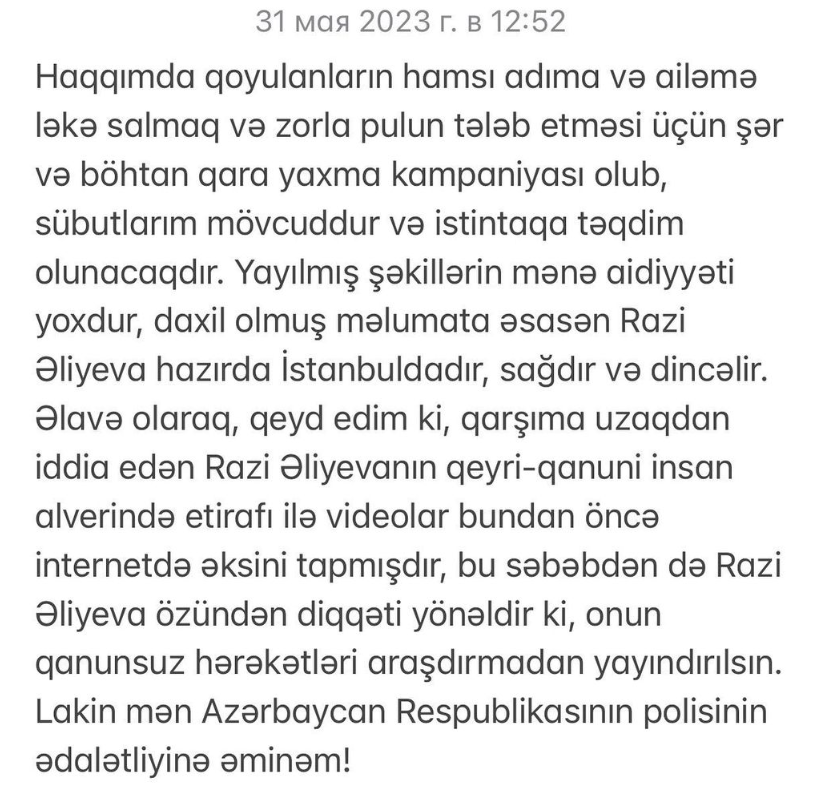 31 мая 2023 г. в 12:52

Haqqımda qoyulanların hamsı adıma və ailəmə ləkə salmaq və zorla pulun tələb etməsi üçün şər və böhtan qara yaxma kampaniyası olub, sübutlarım mövcuddur və istintaqa təqdim olunacaqdır. Yayılmış şəkillərin mənə aidiyyəti yoxdur, daxil olmuş məlumata əsasən Razi Əliyeva hazırda İstanbuldadır, sağdır və dincəlir. Əlavə olaraq, qeyd edim ki, qarşıma uzaqdan iddia edən Razi Əliyevanın qeyri-qanuni insan alverində etirafı ilə videolar bundan öncə internetdə əksini tapmışdır, bu səbəbdən də Razi Əliyeva özündən diqqəti yönəldir ki, onun qanunsuz hərəkətləri araşdırmadan yayındırılsın. Lakin mən Azərbaycan Respublikasının polisinin ədalətliyinə əminəm!